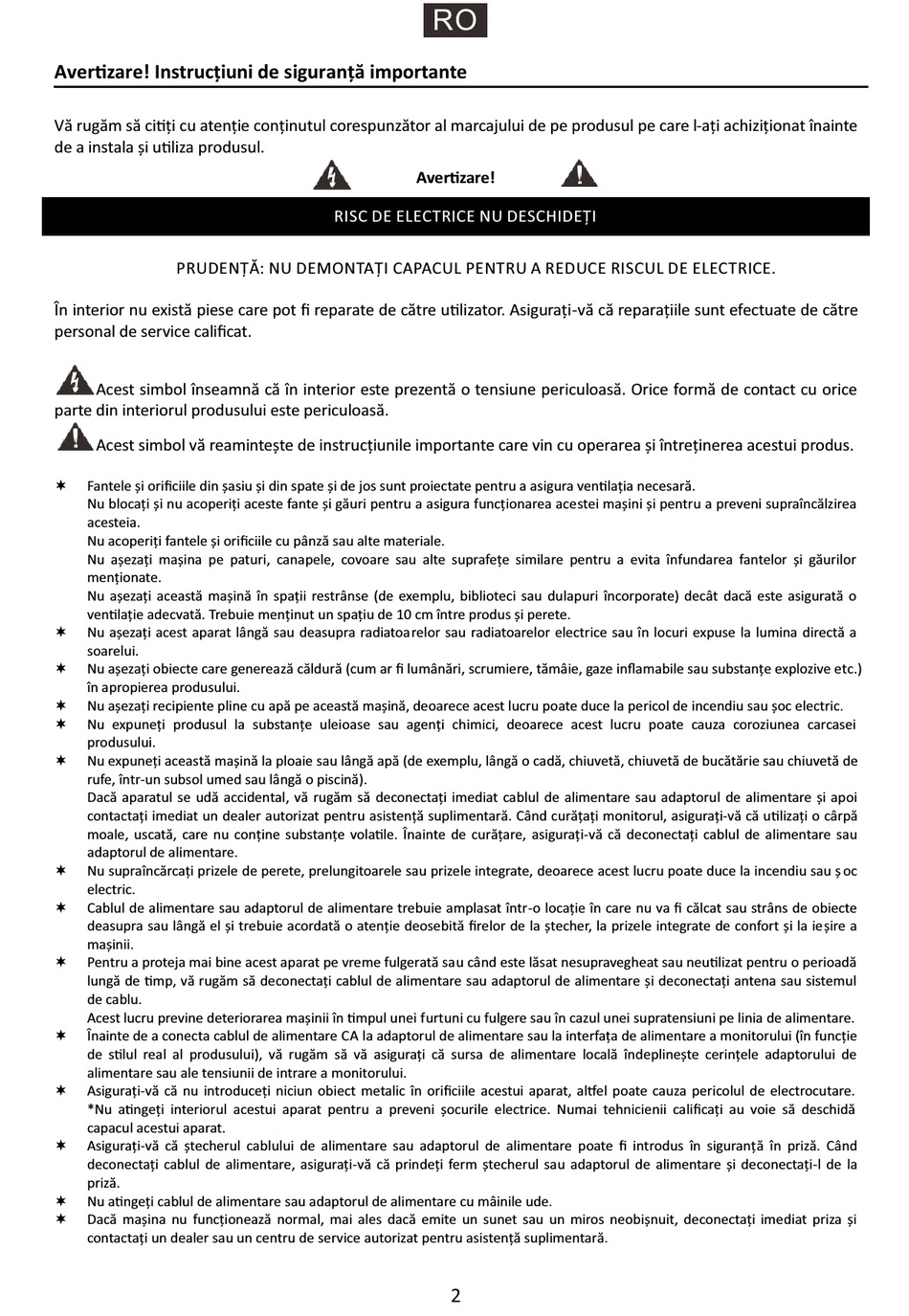 RO

Avertizare! Instrucțiuni de siguranță importante

Vă rugăm să citiți cu atenție conținutul corespunzător al marcajului de pe produsul pe care l-ați achiziționat înainte de a instala și utiliza produsul.

Avertizare!

RISC DE ELECTRICE NU DESCHIDEȚI

PRUDENȚĂ: NU DEMONTAȚI CAPACUL PENTRU A REDUCE RISCUL DE ELECTRICE.

În interior nu există piese care pot fi reparate de către utilizator. Asigurați-vă că reparațiile sunt efectuate de către personal de service calificat.

Acest simbol înseamnă că în interior este prezentă o tensiune periculoasă. Orice formă de contact cu orice parte din interiorul produsului este periculoasă.

Acest simbol vă reamintește de instrucțiunile importante care vin cu operarea și întreținerea acestui produs.

✶ Fantele și orificiile din șasiu și din spate și de jos sunt proiectate pentru a asigura ventilația necesară.
Nu blocați și nu acoperiți aceste fante și găuri pentru a asigura funcționarea acestei mașini și pentru a preveni supraîncălzirea acesteia.
Nu acoperiți fantele și orificiile cu pânză sau alte materiale.
Nu așezați mașina pe paturi, canapele, covoare sau alte suprafețe similare pentru a evita înfundarea fantelor și găurilor menționate.
Nu așezați această mașină în spații restrânse (de exemplu, biblioteci sau dulapuri încorporate) decât dacă este asigurată o ventilație adecvată. Trebuie menținut un spațiu de 10 cm între produs și perete.
✶ Nu așezați acest aparat lângă sau deasupra radiatoarelor sau radiatoarelor electrice sau în locuri expuse la lumina directă a soarelui.
✶ Nu așezați obiecte care generează căldură (cum ar fi lumânări, scrumiere, tămâie, gaze inflamabile sau substanțe explozive etc.) în apropierea produsului.
✶ Nu așezați recipiente pline cu apă pe această mașină, deoarece acest lucru poate duce la pericol de incendiu sau șoc electric.
✶ Nu expuneți produsul la substanțe uleioase sau agenți chimici, deoarece acest lucru poate cauza coroziunea carcasei produsului.
✶ Nu expuneți această mașină la ploaie sau lângă apă (de exemplu, lângă o cadă, chiuvetă, chiuvetă de bucătărie sau chiuvetă de rufe, într-un subsol umed sau lângă o piscină).
Dacă aparatul se udă accidental, vă rugăm să deconectați imediat cablul de alimentare sau adaptorul de alimentare și apoi contactați imediat un dealer autorizat pentru asistență suplimentară. Când curățați monitorul, asigurați-vă că utilizați o cârpă moale, uscată, care nu conține substanțe volatile. Înainte de curățare, asigurați-vă că deconectați cablul de alimentare sau adaptorul de alimentare.
✶ Nu supraîncărcați prizele de perete, prelungitoarele sau prizele integrate, deoarece acest lucru poate duce la incendiu sau șoc electric.
✶ Cablul de alimentare sau adaptorul de alimentare trebuie amplasat într-o locație în care nu va fi călcat sau strâns de obiecte deasupra sau lângă el și trebuie acordată o atenție deosebită firelor de la ștecher, la prizele integrate de confort și la ieșire a mașinii.
✶ Pentru a proteja mai bine acest aparat pe vreme fulgerată sau când este lăsat nesupravegheat sau neutilizat pentru o perioadă lungă de timp, vă rugăm să deconectați cablul de alimentare sau adaptorul de alimentare și deconectați antena sau sistemul de cablu.
Acest lucru previne deteriorarea mașinii în timpul unei furtuni cu fulgere sau în cazul unei supratensiuni pe linia de alimentare.
✶ Înainte de a conecta cablul de alimentare CA la adaptorul de alimentare sau la interfața de alimentare a monitorului (în funcție de stilul real al produsului), vă rugăm să vă asigurați că sursa de alimentare locală îndeplinește cerințele adaptorului de alimentare sau ale tensiunii de intrare a monitorului.
✶ Asigurați-vă că nu introduceți niciun obiect metalic în orificiile acestui aparat, altfel poate cauza pericolul de electrocutare.
*Nu atingeți interiorul acestui aparat pentru a preveni șocurile electrice. Numai tehnicienii calificați au voie să deschidă capacul acestui aparat.
✶ Asigurați-vă că ștecherul cablului de alimentare sau adaptorul de alimentare poate fi introdus în siguranță în priză. Când deconectați cablul de alimentare, asigurați-vă că prindeți ferm ștecherul sau adaptorul de alimentare și deconectați-l de la priză.
✶ Nu atingeți cablul de alimentare sau adaptorul de alimentare cu mâinile ude.
✶ Dacă mașina nu funcționează normal, mai ales dacă emite un sunet sau un miros neobișnuit, deconectați imediat priza și contactați un dealer sau un centru de service autorizat pentru asistență suplimentară.

2